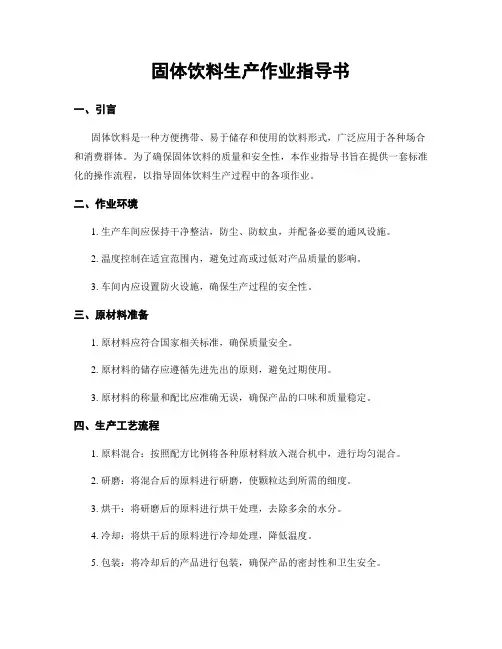 固体饮料生产作业指导书

一、引言

固体饮料是一种方便携带、易于储存和使用的饮料形式，广泛应用于各种场合和消费群体。为了确保固体饮料的质量和安全性，本作业指导书旨在提供一套标准化的操作流程，以指导固体饮料生产过程中的各项作业。

二、作业环境

1. 生产车间应保持干净整洁，防尘、防蚊虫，并配备必要的通风设施。

2. 温度控制在适宜范围内，避免过高或过低对产品质量的影响。

3. 车间内应设置防火设施，确保生产过程的安全性。

三、原材料准备

1. 原材料应符合国家相关标准，确保质量安全。

2. 原材料的储存应遵循先进先出的原则，避免过期使用。

3. 原材料的称量和配比应准确无误，确保产品的口味和质量稳定。

四、生产工艺流程

1. 原料混合：按照配方比例将各种原材料放入混合机中，进行均匀混合。

2. 研磨：将混合后的原料进行研磨，使颗粒达到所需的细度。

3. 烘干：将研磨后的原料进行烘干处理，去除多余的水分。

4. 冷却：将烘干后的原料进行冷却处理，降低温度。

5. 包装：将冷却后的产品进行包装，确保产品的密封性和卫生安全。